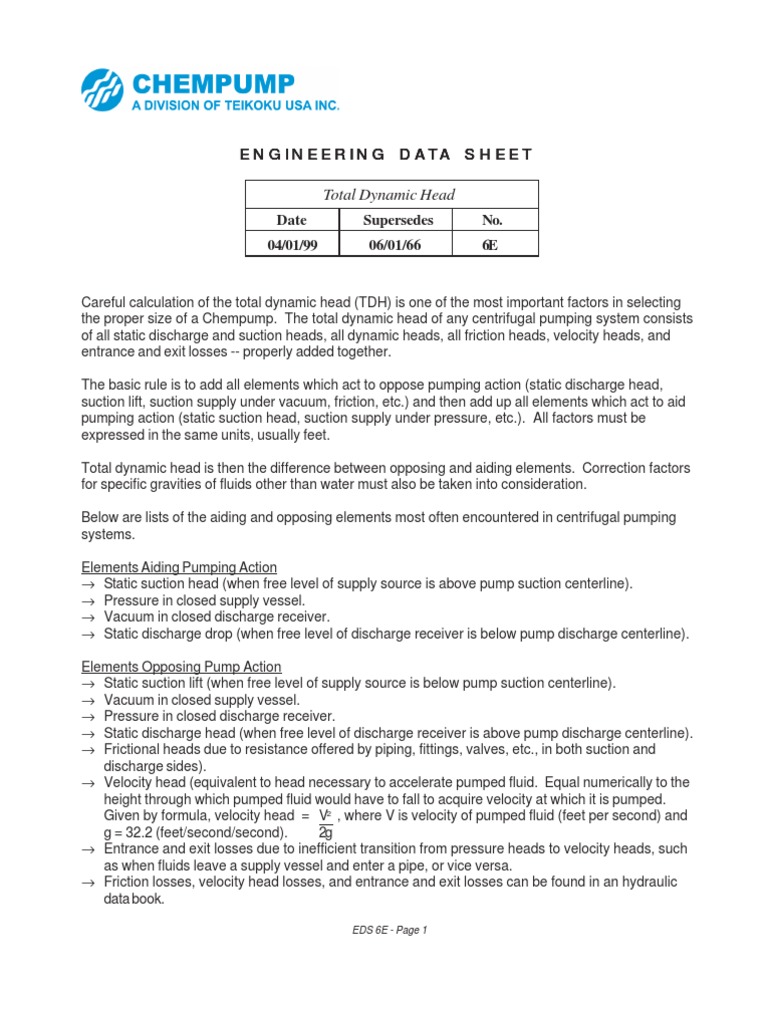 CHEMPUMP
A DIVISION OF TEIKOKU USA INC.

ENGINEERING DATA SHEET

| Total Dynamic Head | | |
|---|---|---|
| Date | Supersedes | No. |
| 04/01/99 | 06/01/66 | 6E |

Careful calculation of the total dynamic head (TDH) is one of the most important factors in selecting the proper size of a Chempump. The total dynamic head of any centrifugal pumping system consists of all static discharge and suction heads, all dynamic heads, all friction heads, velocity heads, and entrance and exit losses -- properly added together.

The basic rule is to add all elements which act to oppose pumping action (static discharge head, suction lift, suction supply under vacuum, friction, etc.) and then add up all elements which act to aid pumping action (static suction head, suction supply under pressure, etc.). All factors must be expressed in the same units, usually feet.

Total dynamic head is then the difference between opposing and aiding elements. Correction factors for specific gravities of fluids other than water must also be taken into consideration.

Below are lists of the aiding and opposing elements most often encountered in centrifugal pumping systems.

Elements Aiding Pumping Action
→ Static suction head (when free level of supply source is above pump suction centerline).
→ Pressure in closed supply vessel.
→ Vacuum in closed discharge receiver.
→ Static discharge drop (when free level of discharge receiver is below pump discharge centerline).

Elements Opposing Pump Action
→ Static suction lift (when free level of supply source is below pump suction centerline).
→ Vacuum in closed supply vessel.
→ Pressure in closed discharge receiver.
→ Static discharge head (when free level of discharge receiver is above pump discharge centerline).
→ Frictional heads due to resistance offered by piping, fittings, valves, etc., in both suction and discharge sides).
→ Velocity head (equivalent to head necessary to accelerate pumped fluid. Equal numerically to the height through which pumped fluid would have to fall to acquire velocity at which it is pumped. Given by formula, velocity head = $\frac{V^2}{2g}$ , where V is velocity of pumped fluid (feet per second) and g = 32.2 (feet/second/second).
→ Entrance and exit losses due to inefficient transition from pressure heads to velocity heads, such as when fluids leave a supply vessel and enter a pipe, or vice versa.
→ Friction losses, velocity head losses, and entrance and exit losses can be found in an hydraulic data book.

EDS 6E - Page 1